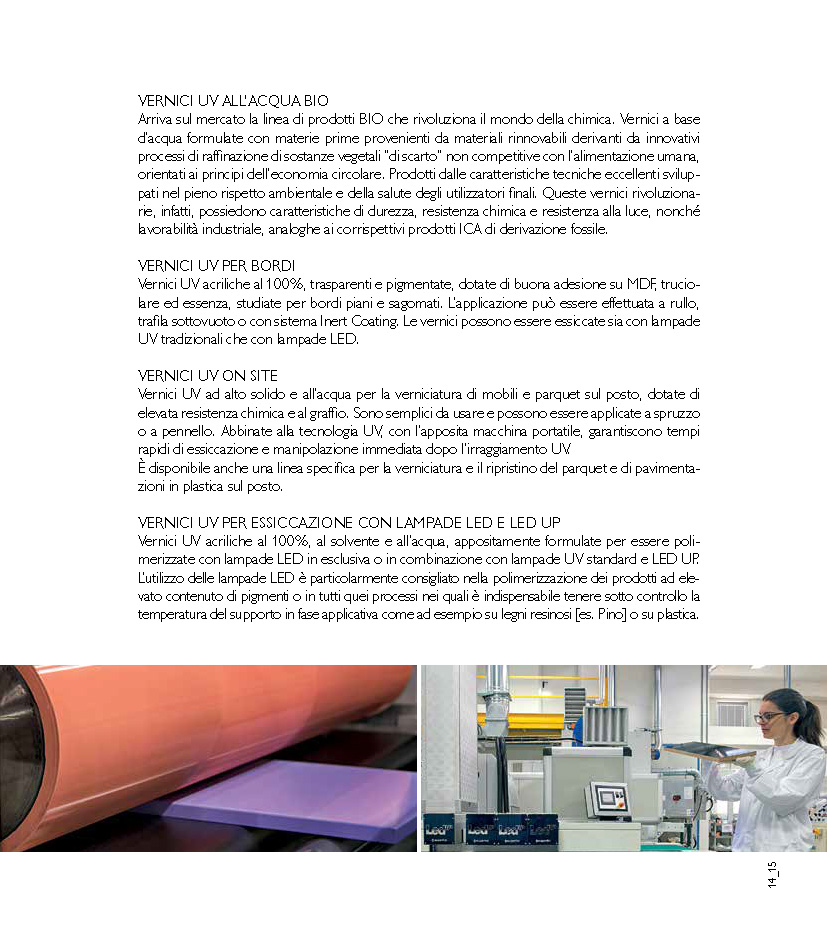 VERNICI UV ALL'ACQUA BIO
Arriva sul mercato la linea di prodotti BIO che rivoluziona il mondo della chimica. Vernici a base d'acqua formulate con materie prime provenienti da materiali rinnovabili derivanti da innovativi processi di raffinazione di sostanze vegetali "di scarto" non competitive con l'alimentazione umana, orientati ai principi dell'economia circolare. Prodotti dalle caratteristiche tecniche eccellenti sviluppati nel pieno rispetto ambientale e della salute degli utilizzatori finali. Queste vernici rivoluzionarie, infatti, possiedono caratteristiche di durezza, resistenza chimica e resistenza alla luce, nonché lavorabilità industriale, analoghe ai corrispettivi prodotti ICA di derivazione fossile.

VERNICI UV PER BORDI
Vernici UV acriliche al 100%, trasparenti e pigmentate, dotate di buona adesione su MDF, truciolare ed essenza, studiate per bordi piani e sagomati. L'applicazione può essere effettuata a rullo, trafila sottovuoto o con sistema Inert Coating. Le vernici possono essere essiccate sia con lampade UV tradizionali che con lampade LED.

VERNICI UV ON SITE
Vernici UV ad alto solido e all'acqua per la verniciatura di mobili e parquet sul posto, dotate di elevata resistenza chimica e al graffio. Sono semplici da usare e possono essere applicate a spruzzo o a pennello. Abbinate alla tecnologia UV, con l'apposita macchina portatile, garantiscono tempi rapidi di essiccazione e manipolazione immediata dopo l'irraggiamento UV.
È disponibile anche una linea specifica per la verniciatura e il ripristino del parquet e di pavimentazioni in plastica sul posto.

VERNICI UV PER ESSICCAZIONE CON LAMPADE LED E LED UP
Vernici UV acriliche al 100%, al solvente e all'acqua, appositamente formulate per essere polimerizzate con lampade LED in esclusiva o in combinazione con lampade UV standard e LED UP. L'utilizzo delle lampade LED è particolarmente consigliato nella polimerizzazione dei prodotti ad elevato contenuto di pigmenti o in tutti quei processi nei quali è indispensabile tenere sotto controllo la temperatura del supporto in fase applicativa come ad esempio su legni resinosi [es. Pino] o su plastica.

14_15